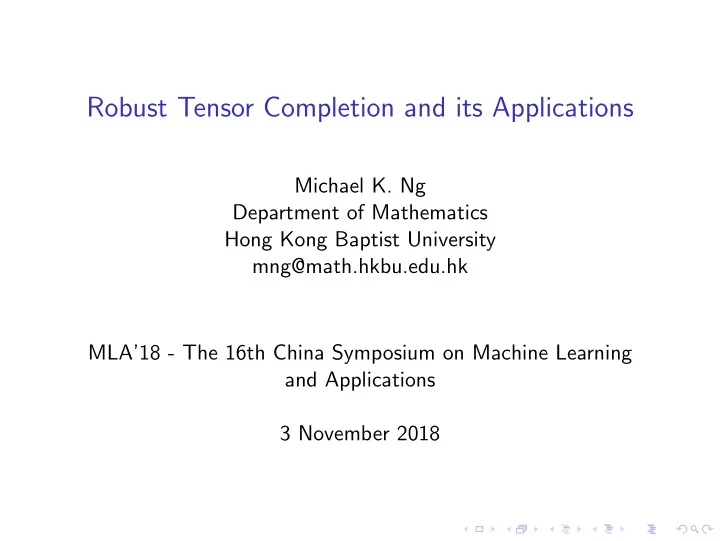 Robust Tensor Completion and its Applications

Michael K. Ng
Department of Mathematics
Hong Kong Baptist University
mng@math.hkbu.edu.hk

MLA'18 - The 16th China Symposium on Machine Learning and Applications

3 November 2018